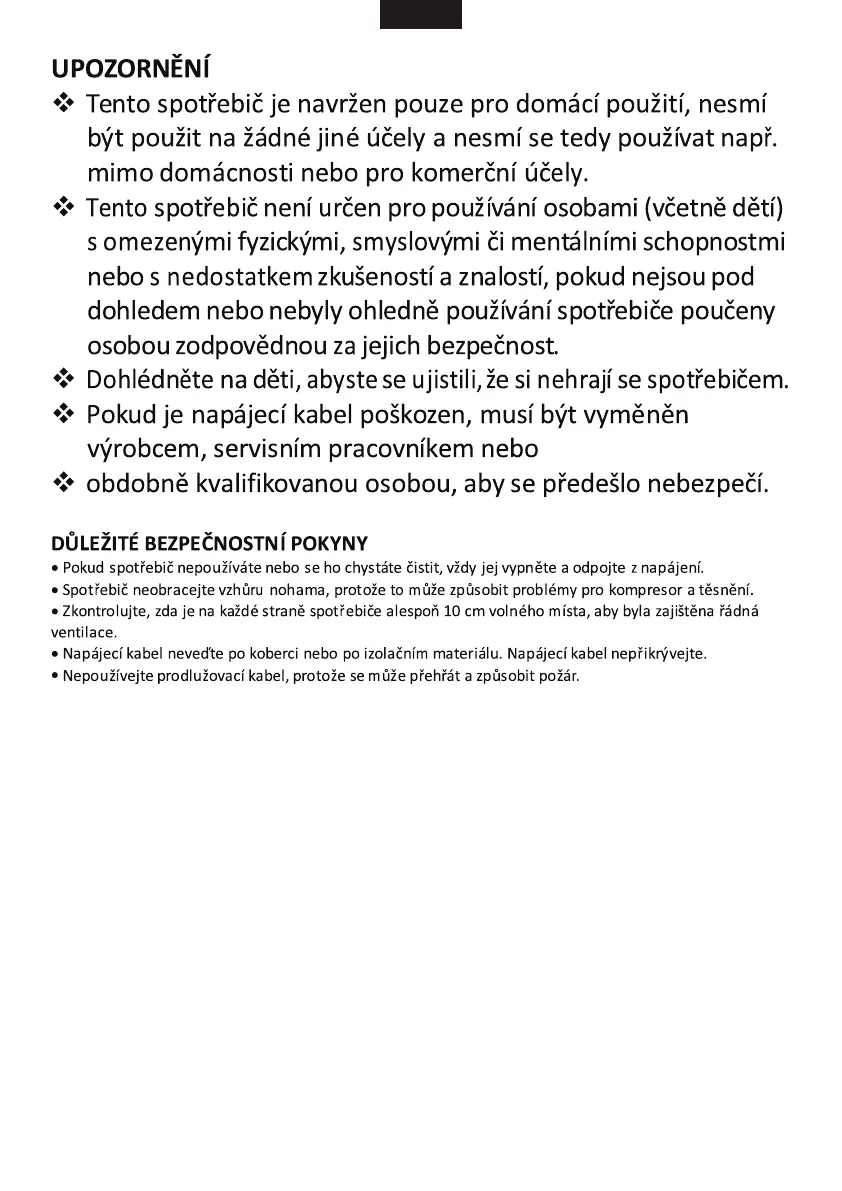 UPOZORNĚNÍ

❖ Tento spotřebič je navržen pouze pro domácí použití, nesmí být použit na žádné jiné účely a nesmí se tedy používat např. mimo domácnosti nebo pro komerční účely.

❖ Tento spotřebič není určen pro používání osobami (včetně dětí) s omezenými fyzickými, smyslovými či mentálními schopnostmi nebo s nedostatkem zkušeností a znalostí, pokud nejsou pod dohledem nebo nebyly ohledně používání spotřebiče poučeny osobou zodpovědnou za jejich bezpečnost.

❖ Dohlédněte na děti, abyste se ujistili, že si nehrají se spotřebičem.

❖ Pokud je napájecí kabel poškozen, musí být vyměněn výrobcem, servisním pracovníkem nebo

❖ obdobně kvalifikovanou osobou, aby se předešlo nebezpečí.

DŮLEŽITÉ BEZPEČNOSTNÍ POKYNY

• Pokud spotřebič nepoužíváte nebo se ho chystáte čistit, vždy jej vypněte a odpojte z napájení.
• Spotřebič neobracejte vzhůru nohama, protože to může způsobit problémy pro kompresor a těsnění.
• Zkontrolujte, zda je na každé straně spotřebiče alespoň 10 cm volného místa, aby byla zajištěna řádná ventilace.
• Napájecí kabel neveďte po koberci nebo po izolačním materiálu. Napájecí kabel nepřikrývejte.
• Nepoužívejte prodlužovací kabel, protože se může přehřát a způsobit požár.